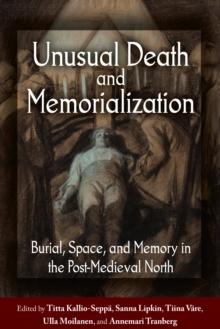 Unusual Death and Memorialization

Burial, Space, and Memory in the Post-Medieval North

Edited by Titta Kallio-Seppä, Sanna Lipkin, Tiina Väre, Ulla Moilanen, and Annemari Tranberg